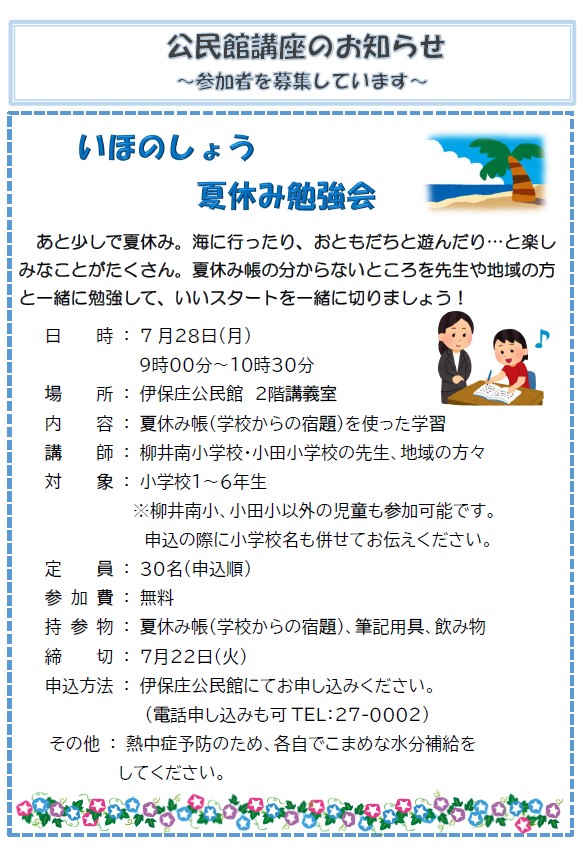 公民館講座のお知らせ
～参加者を募集しています～

いほのしょう
夏休み勉強会

あと少しで夏休み。海に行ったり、おともだちと遊んだり…と楽しみなことがたくさん。夏休み帳の分からないところを先生や地域の方と一緒に勉強して、いいスタートを一緒に切りましょう！

日　時：７月28日(月)
9時00分～10時30分
場　所：伊保庄公民館　2階講義室
内　容：夏休み帳(学校からの宿題)を使った学習
講　師：柳井南小学校･小田小学校の先生、地域の方々
対　象：小学校1～6年生
※柳井南小、小田小以外の児童も参加可能です。
申込の際に小学校名も併せてお伝えください。
定　員：30名(申込順)
参加費：無料
持参物：夏休み帳(学校からの宿題)、筆記用具、飲み物
締　切：7月22日(火)
申込方法：伊保庄公民館にてお申し込みください。
(電話申し込みも可 TEL:27-0002)
その他：熱中症予防のため、各自でこまめな水分補給をしてください。